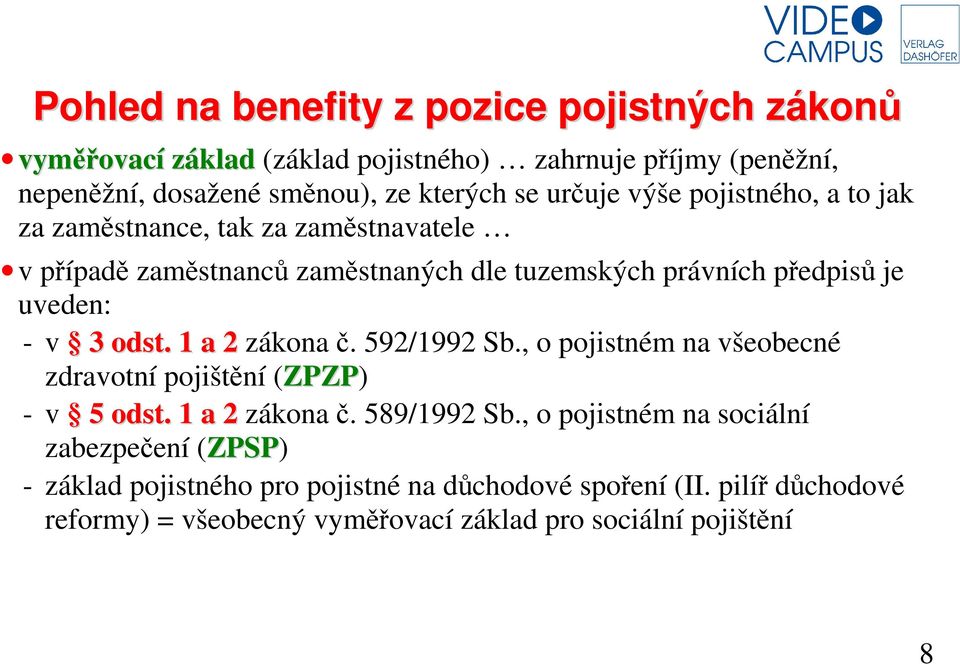 VIDEO CAMPUS

VERLAG DASHÖFER

Pohled na benefity z pozice pojistných zákonů

• vyměřovací základ (základ pojistného) … zahrnuje příjmy (peněžní, nepeněžní, dosažené směnou), ze kterých se určuje výše pojistného, a to jak za zaměstnance, tak za zaměstnavatele …

• v případě zaměstnanců zaměstnaných dle tuzemských právních předpisů je uveden:

- v § 3 odst. 1 a 2 zákona č. 592/1992 Sb., o pojistném na všeobecné zdravotní pojištění (ZPZP)

- v § 5 odst. 1 a 2 zákona č. 589/1992 Sb., o pojistném na sociální zabezpečení (ZPSP)

- základ pojistného pro pojistné na důchodové spoření (II. pilíř důchodové reformy) = všeobecný vyměřovací základ pro sociální pojištění

8